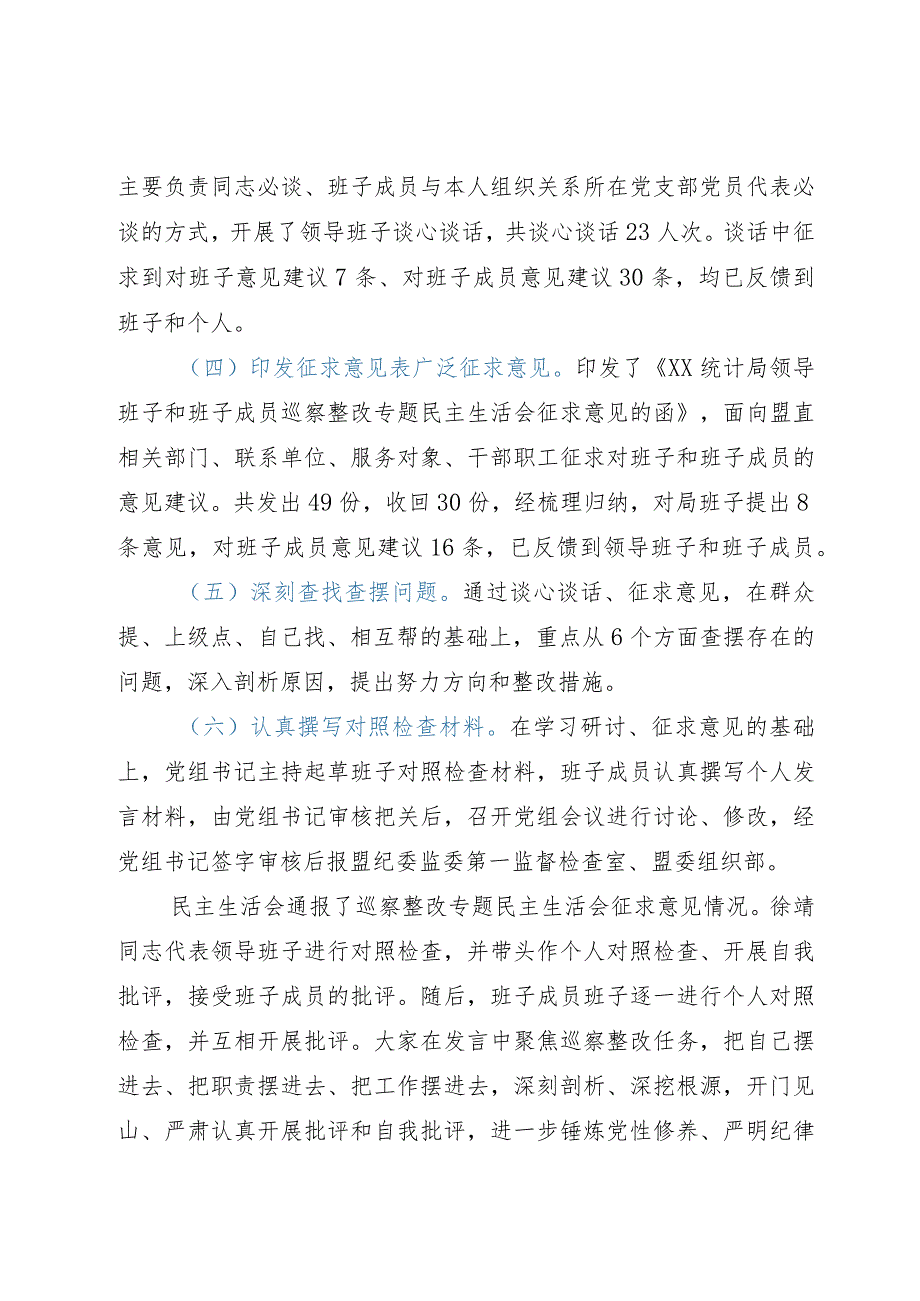 主要负责同志必谈、班子成员与本人组织关系所在党支部党员代表必谈的方式，开展了领导班子谈心谈话，共谈心谈话23人次。谈话中征求到对班子意见建议7条、对班子成员意见建议30条，均已反馈到班子和个人。

（四）印发征求意见表广泛征求意见。印发了《XX统计局领导班子和班子成员巡察整改专题民主生活会征求意见的函》，面向盟直相关部门、联系单位、服务对象、干部职工征求对班子和班子成员的意见建议。共发出49份，收回30份，经梳理归纳，对局班子提出8条意见，对班子成员意见建议16条，已反馈到领导班子和班子成员。

（五）深刻查找查摆问题。通过谈心谈话、征求意见，在群众提、上级点、自己找、相互帮的基础上，重点从6个方面查摆存在的问题，深入剖析原因，提出努力方向和整改措施。

（六）认真撰写对照检查材料。在学习研讨、征求意见的基础上，党组书记主持起草班子对照检查材料，班子成员认真撰写个人发言材料，由党组书记审核把关后，召开党组会议进行讨论、修改，经党组书记签字审核后报盟纪委监委第一监督检查室、盟委组织部。

民主生活会通报了巡察整改专题民主生活会征求意见情况。徐靖同志代表领导班子进行对照检查，并带头作个人对照检查、开展自我批评，接受班子成员的批评。随后，班子成员班子逐一进行个人对照检查，并互相开展批评。大家在发言中聚焦巡察整改任务，把自己摆进去、把职责摆进去、把工作摆进去，深刻剖析、深挖根源，开门见山、严肃认真开展批评和自我批评，进一步锤炼党性修养、严明纪律